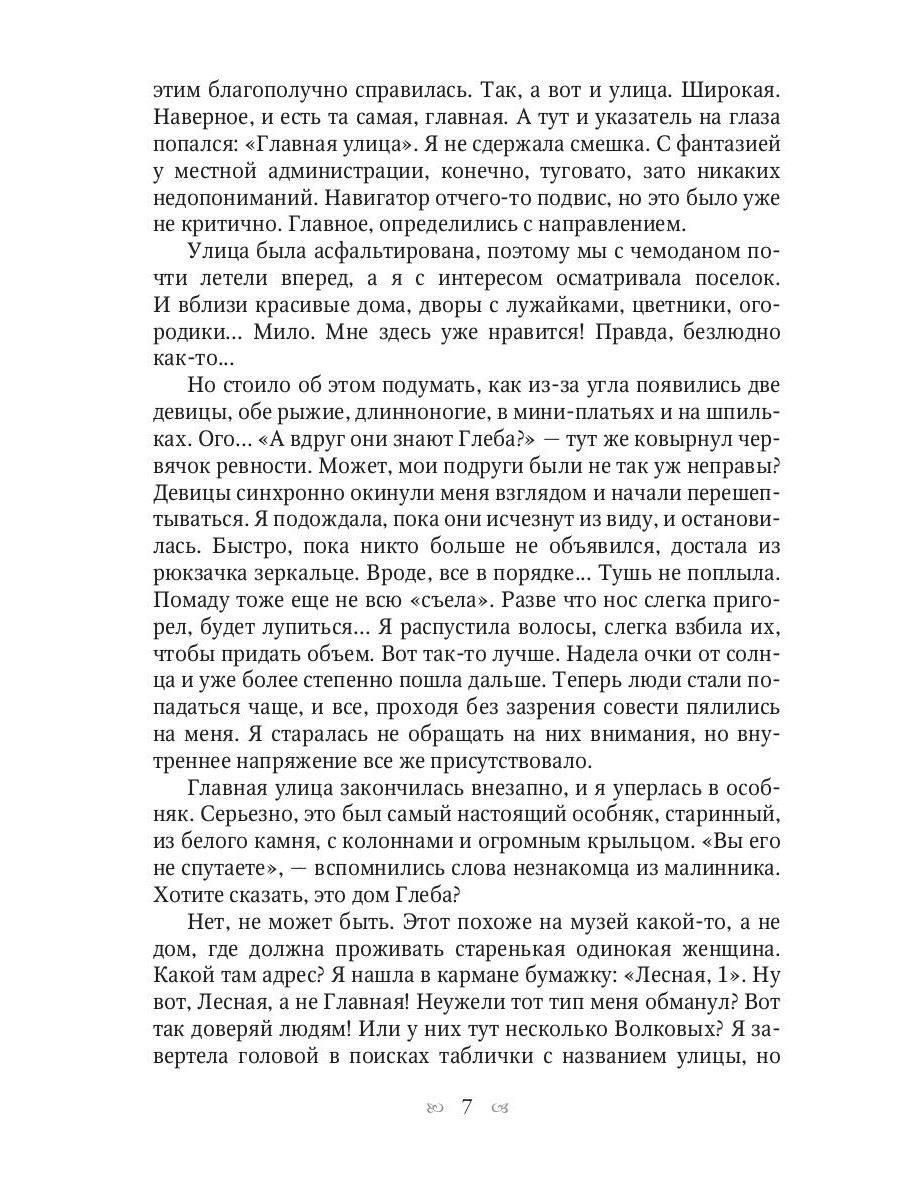 этим благополучно справилась. Так, а вот и улица. Широкая. Наверное, и есть та самая, главная. А тут и указатель на глаза попался: «Главная улица». Я не сдержала смешка. С фантазией у местной администрации, конечно, туговато, зато никаких недопониманий. Навигатор отчего-то подвис, но это было уже не критично. Главное, определились с направлением.

Улица была асфальтирована, поэтому мы с чемоданом почти летели вперед, а я с интересом осматривала поселок. И вблизи красивые дома, дворы с лужайками, цветники, огородики... Мило. Мне здесь уже нравится! Правда, безлюдно как-то...

Но стоило об этом подумать, как из-за угла появились две девицы, обе рыжие, длинноногие, в мини-платьях и на шпильках. Ого... «А вдруг они знают Глеба?» — тут же ковырнул червячок ревности. Может, мои подруги были не так уж неправы? Девицы синхронно окинули меня взглядом и начали перешептываться. Я подождала, пока они исчезнут из виду, и остановилась. Быстро, пока никто больше не объявился, достала из рюкзачка зеркальце. Вроде, все в порядке... Тушь не поплыла. Помаду тоже еще не всю «съела». Разве что нос слегка пригорел, будет лупиться... Я распустила волосы, слегка взбила их, чтобы придать объем. Вот так-то лучше. Надела очки от солнца и уже более степенно пошла дальше. Теперь люди стали попадаться чаще, и все, проходя без зазрения совести пялились на меня. Я старалась не обращать на них внимания, но внутреннее напряжение все же присутствовало.

Главная улица закончилась внезапно, и я уперлась в особняк. Серьезно, это был самый настоящий особняк, старинный, из белого камня, с колоннами и огромным крыльцом. «Вы его не спутаете», — вспомнились слова незнакомца из малинника. Хотите сказать, это дом Глеба?

Нет, не может быть. Этот похоже на музей какой-то, а не дом, где должна проживать старенькая одинокая женщина. Какой там адрес? Я нашла в кармане бумажку: «Лесная, 1». Ну вот, Лесная, а не Главная! Неужели тот тип меня обманул? Вот так доверяй людям! Или у них тут несколько Волковых? Я завертела головой в поисках таблички с названием улицы, но

7